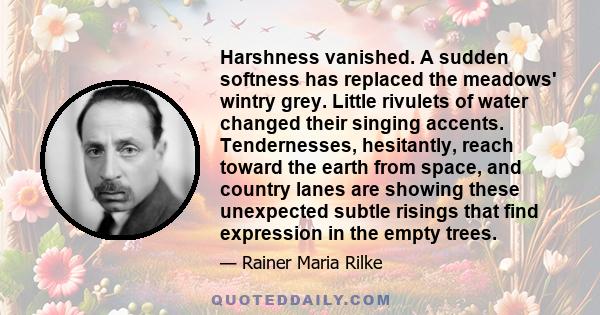 Harshness vanished. A sudden softness has replaced the meadows' wintry grey. Little rivulets of water changed their singing accents. Tendernesses, hesitantly, reach toward the earth from space, and country lanes are showing these unexpected subtle risings that find expression in the empty trees.

— Rainer Maria Rilke

QUOTEDDAILY.COM